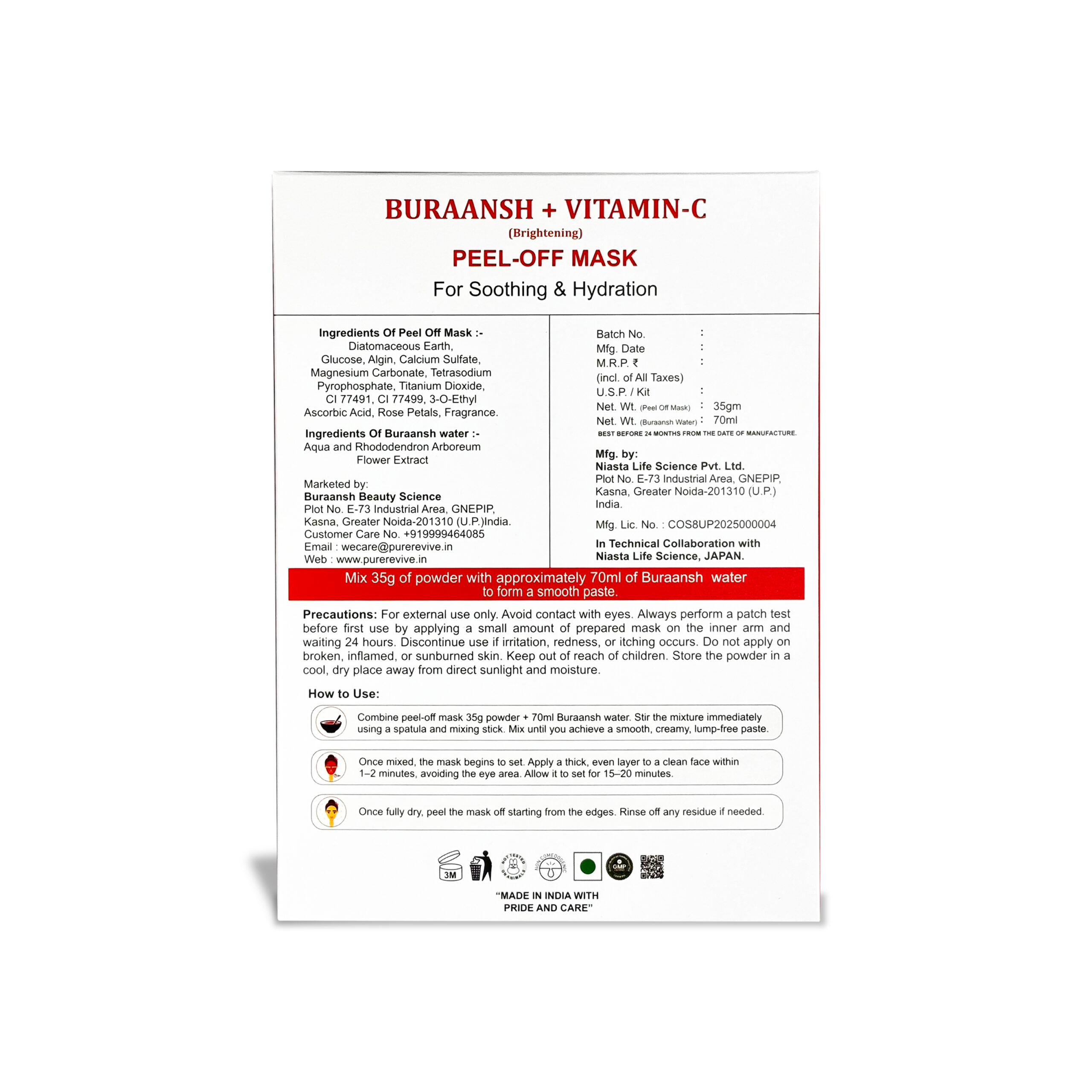 BURAANSH + VITAMIN-C
(Brightening)
PEEL-OFF MASK
For Soothing & Hydration

Ingredients Of Peel Off Mask :-
Diatomaceous Earth, Glucose, Algin, Calcium Sulfate, Magnesium Carbonate, Tetrasodium Pyrophosphate, Titanium Dioxide, CI 77491, CI 77499, 3-O-Ethyl Ascorbic Acid, Rose Petals, Fragrance.

Ingredients Of Buraansh water :-
Aqua and Rhododendron Arboreum Flower Extract

Marketed by:
Buraansh Beauty Science
Plot No. E-73 Industrial Area, GNEPIP, Kasna, Greater Noida-201310 (U.P.)India.
Customer Care No. +919999464085
Email : wecare@purerevive.in
Web : www.purerevive.in

Batch No. :
Mfg. Date :
M.R.P. ₹ :
(incl. of All Taxes)
U.S.P. / Kit :
Net. Wt. (Peel Off Mask) : 35gm
Net. Wt. (Buraansh Water) : 70ml
BEST BEFORE 24 MONTHS FROM THE DATE OF MANUFACTURE.

Mfg. by:
Niasta Life Science Pvt. Ltd.
Plot No. E-73 Industrial Area, GNEPIP, Kasna, Greater Noida-201310 (U.P.) India.

Mfg. Lic. No. : COS8UP2025000004

In Technical Collaboration with
Niasta Life Science, JAPAN.

Mix 35g of powder with approximately 70ml of Buraansh water to form a smooth paste.

Precautions: For external use only. Avoid contact with eyes. Always perform a patch test before first use by applying a small amount of prepared mask on the inner arm and waiting 24 hours. Discontinue use if irritation, redness, or itching occurs. Do not apply on broken, inflamed, or sunburned skin. Keep out of reach of children. Store the powder in a cool, dry place away from direct sunlight and moisture.

How to Use:

Combine peel-off mask 35g powder + 70ml Buraansh water. Stir the mixture immediately using a spatula and mixing stick. Mix until you achieve a smooth, creamy, lump-free paste.

Once mixed, the mask begins to set. Apply a thick, even layer to a clean face within 1–2 minutes, avoiding the eye area. Allow it to set for 15–20 minutes.

Once fully dry, peel the mask off starting from the edges. Rinse off any residue if needed.

3M
NOT TESTED ON ANIMALS
NON COMEDOGENIC
GMP

"MADE IN INDIA WITH PRIDE AND CARE"